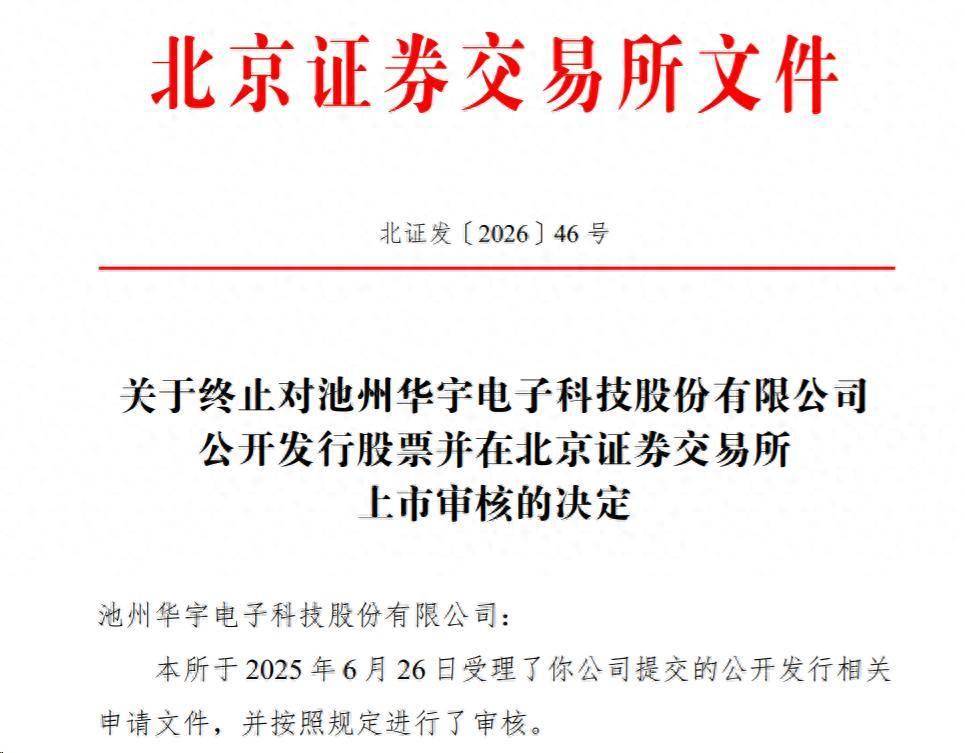 北京证券交易所文件

北证发〔2026〕46 号

关于终止对池州华宇电子科技股份有限公司公开发行股票并在北京证券交易所上市审核的决定

池州华宇电子科技股份有限公司：

本所于 2025 年 6 月 26 日受理了你公司提交的公开发行相关申请文件，并按照规定进行了审核。